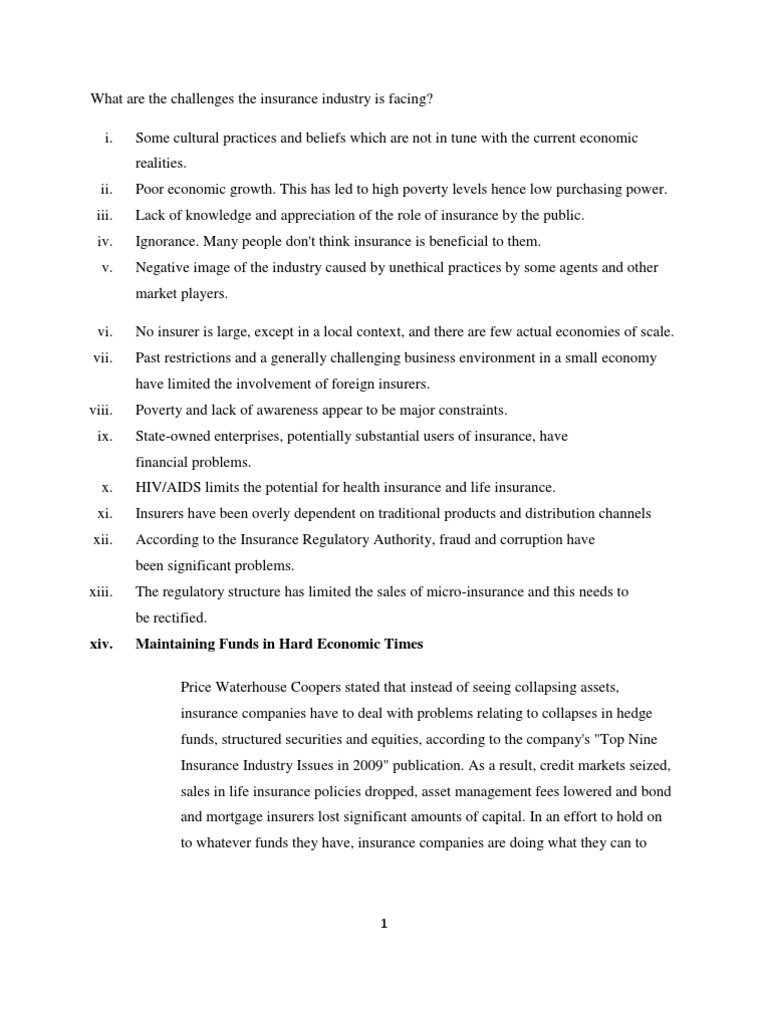 What are the challenges the insurance industry is facing?

i. Some cultural practices and beliefs which are not in tune with the current economic realities.

ii. Poor economic growth. This has led to high poverty levels hence low purchasing power.

iii. Lack of knowledge and appreciation of the role of insurance by the public.

iv. Ignorance. Many people don't think insurance is beneficial to them.

v. Negative image of the industry caused by unethical practices by some agents and other market players.

vi. No insurer is large, except in a local context, and there are few actual economies of scale.

vii. Past restrictions and a generally challenging business environment in a small economy have limited the involvement of foreign insurers.

viii. Poverty and lack of awareness appear to be major constraints.

ix. State-owned enterprises, potentially substantial users of insurance, have financial problems.

x. HIV/AIDS limits the potential for health insurance and life insurance.

xi. Insurers have been overly dependent on traditional products and distribution channels

xii. According to the Insurance Regulatory Authority, fraud and corruption have been significant problems.

xiii. The regulatory structure has limited the sales of micro-insurance and this needs to be rectified.

xiv. Maintaining Funds in Hard Economic Times

Price Waterhouse Coopers stated that instead of seeing collapsing assets, insurance companies have to deal with problems relating to collapses in hedge funds, structured securities and equities, according to the company's "Top Nine Insurance Industry Issues in 2009" publication. As a result, credit markets seized, sales in life insurance policies dropped, asset management fees lowered and bond and mortgage insurers lost significant amounts of capital. In an effort to hold on to whatever funds they have, insurance companies are doing what they can to

1